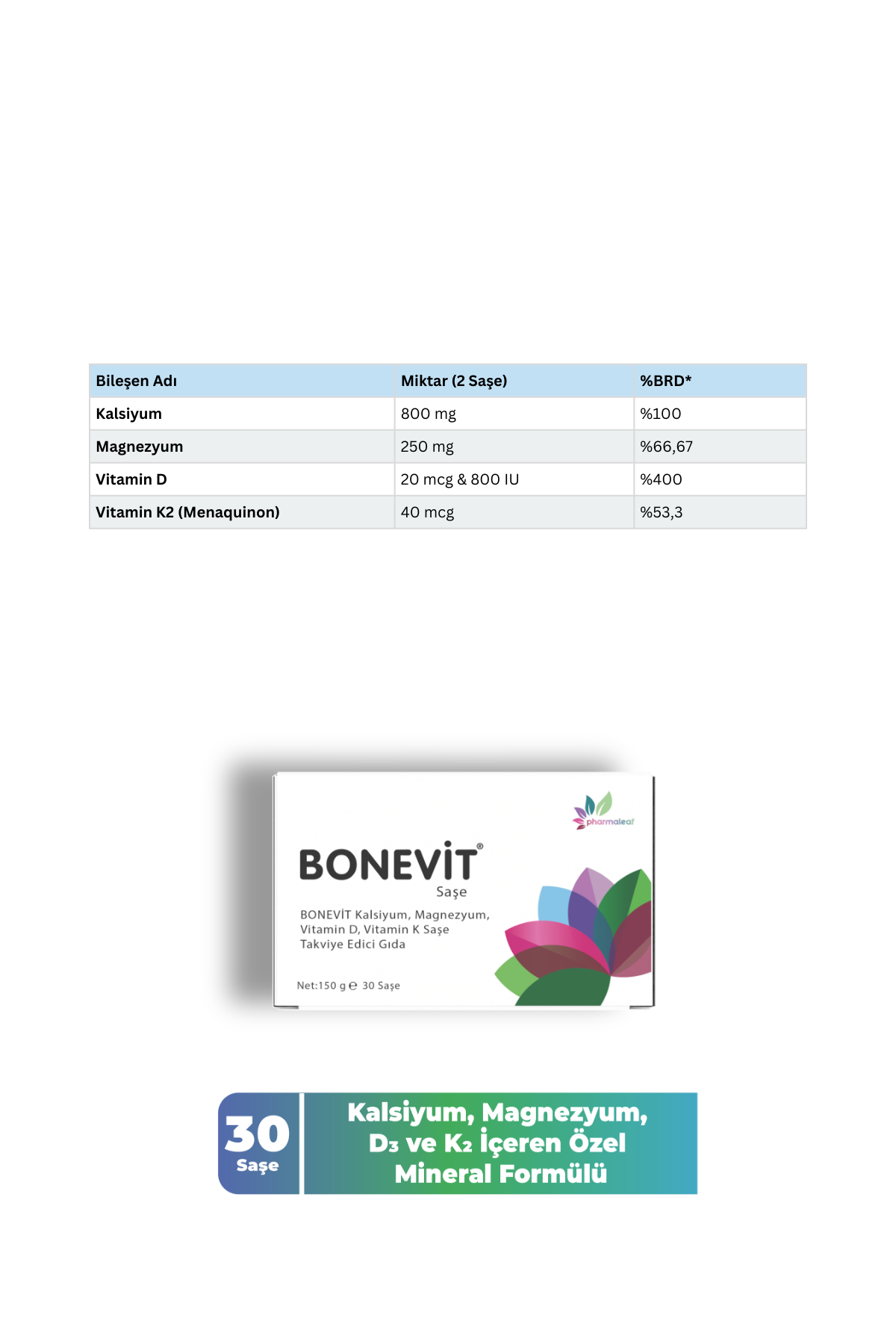 | Bileşen Adı | Miktar (2 Saşe) | %BRD* |
|---|---|---|
| Kalsiyum | 800 mg | %100 |
| Magnezyum | 250 mg | %66,67 |
| Vitamin D | 20 mcg & 800 IU | %400 |
| Vitamin K2 (Menaquinon) | 40 mcg | %53,3 |

pharmaleaf

BONEVİT®
Saşe

BONEVİT Kalsiyum, Magnezyum, Vitamin D, Vitamin K Saşe
Takviye Edici Gıda

Net:150 g ℮ 30 Saşe

30
Saşe

Kalsiyum, Magnezyum, $D_3$ ve $K_2$ İçeren Özel Mineral Formülü